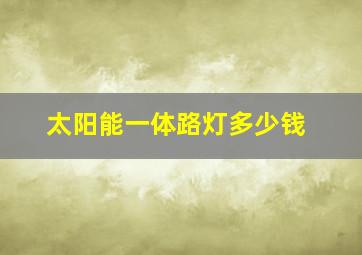 太阳能一体路灯多少钱